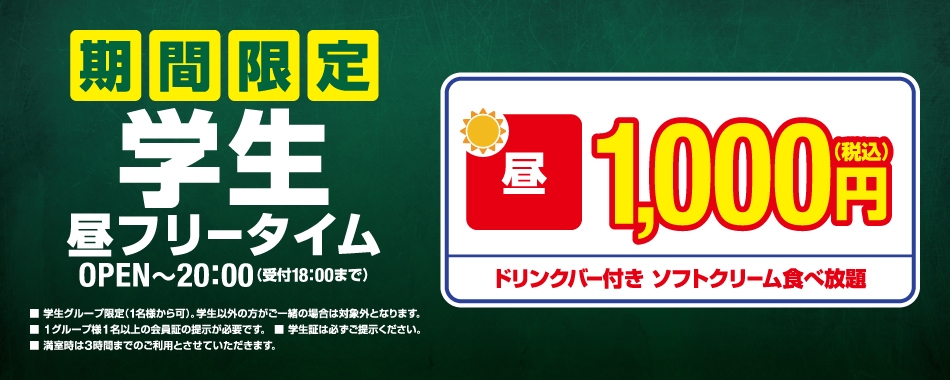 期間限定
学生
昼フリータイム
OPEN～20:00(受付18:00まで)

■ 学生グループ限定(1名様から可)。学生以外の方がご一緒の場合は対象外となります。
■ 1グループ様1名以上の会員証の提示が必要です。 ■ 学生証は必ずご提示ください。
■ 満室時は3時間までのご利用とさせていただきます。

昼
1,000円(税込)
ドリンクバー付き ソフトクリーム食べ放題